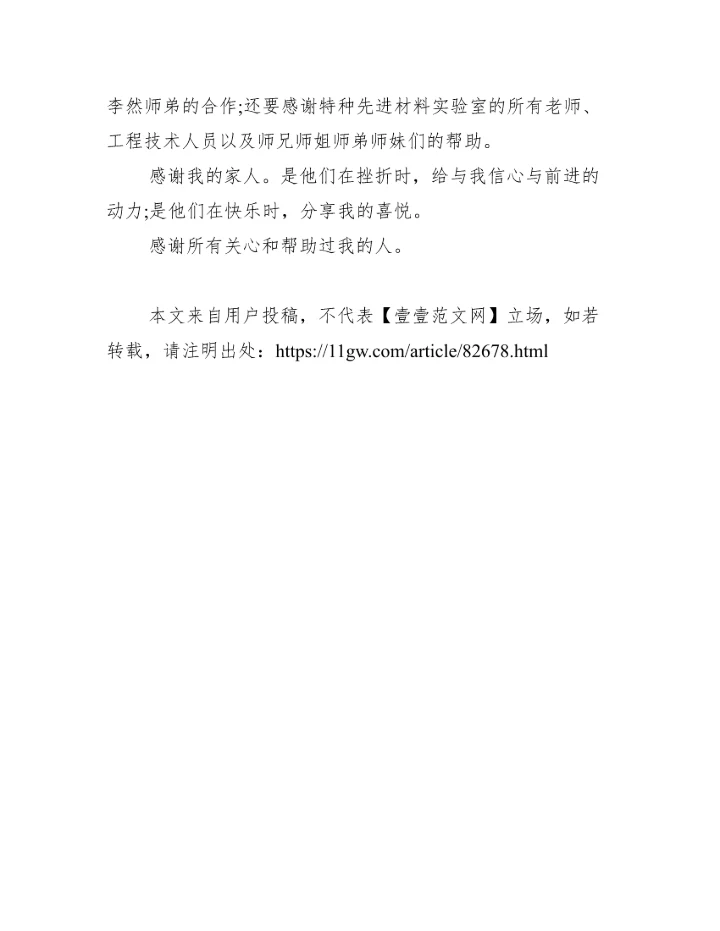 李然师弟的合作;还要感谢特种先进材料实验室的所有老师、工程技术人员以及师兄师姐师弟师妹们的帮助。

感谢我的家人。是他们在挫折时，给与我信心与前进的动力;是他们在快乐时，分享我的喜悦。

感谢所有关心和帮助过我的人。

本文来自用户投稿，不代表【壹壹范文网】立场，如若转载，请注明出处：https://11gw.com/article/82678.html